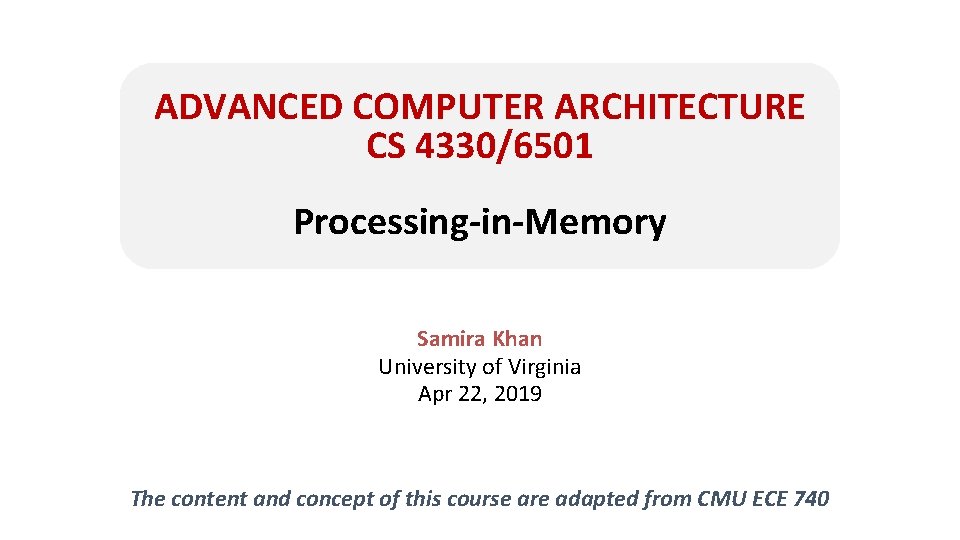 ADVANCED COMPUTER ARCHITECTURE
CS 4330/6501

Processing-in-Memory

Samira Khan
University of Virginia
Apr 22, 2019

The content and concept of this course are adapted from CMU ECE 740